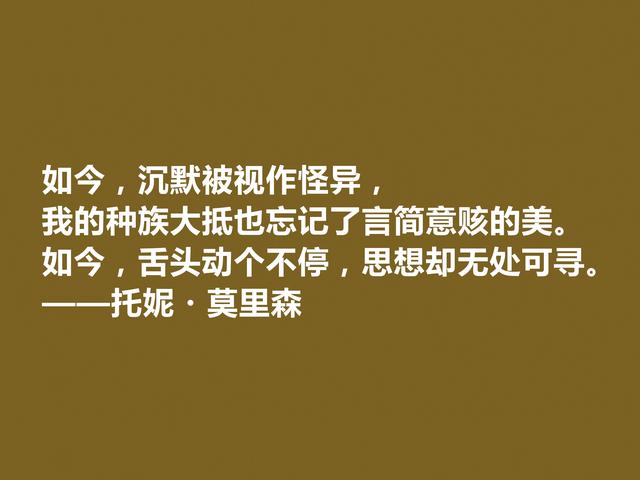 如今，沉默被视作怪异，
我的种族大抵也忘记了言简意赅的美。
如今，舌头动个不停，思想却无处可寻。
——托妮·莫里森